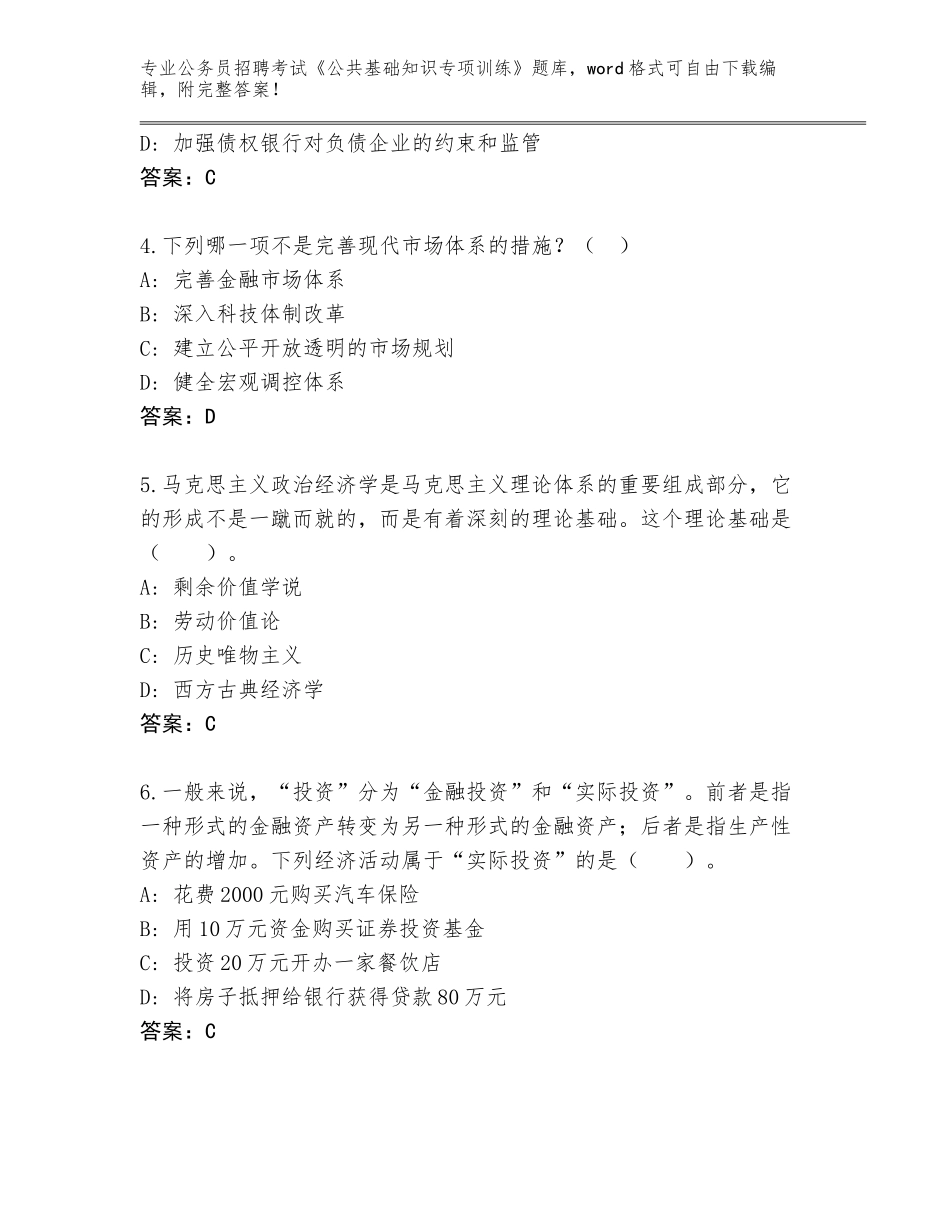 专业公务员招聘考试《公共基础知识专项训练》题库，word格式可自由下载编辑，附完整答案！

D：加强债权银行对负债企业的约束和监管
答案：C

4.下列哪一项不是完善现代市场体系的措施？（ ）
A：完善金融市场体系
B：深入科技体制改革
C：建立公平开放透明的市场规划
D：健全宏观调控体系
答案：D

5.马克思主义政治经济学是马克思主义理论体系的重要组成部分，它的形成不是一蹴而就的，而是有着深刻的理论基础。这个理论基础是（ ）。
A：剩余价值学说
B：劳动价值论
C：历史唯物主义
D：西方古典经济学
答案：C

6.一般来说，“投资”分为“金融投资”和“实际投资”。前者是指一种形式的金融资产转变为另一种形式的金融资产；后者是指生产性资产的增加。下列经济活动属于“实际投资”的是（ ）。
A：花费2000元购买汽车保险
B：用10万元资金购买证券投资基金
C：投资20万元开办一家餐饮店
D：将房子抵押给银行获得贷款80万元
答案：C